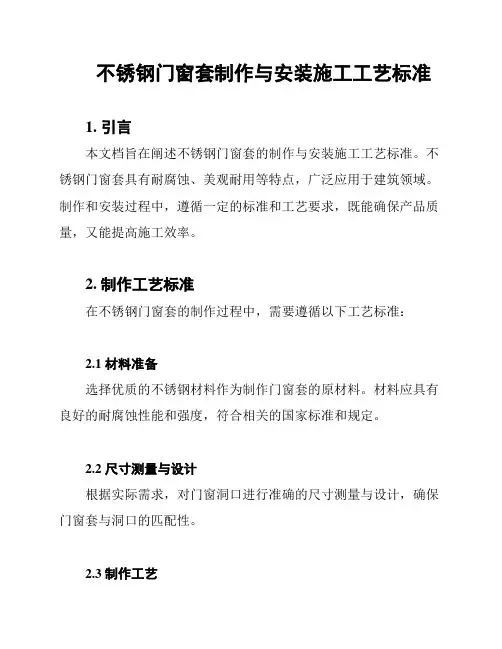 不锈钢门窗套制作与安装施工工艺标准

1. 引言

本文档旨在阐述不锈钢门窗套的制作与安装施工工艺标准。不锈钢门窗套具有耐腐蚀、美观耐用等特点，广泛应用于建筑领域。制作和安装过程中，遵循一定的标准和工艺要求，既能确保产品质量，又能提高施工效率。

2. 制作工艺标准

在不锈钢门窗套的制作过程中，需要遵循以下工艺标准：

2.1 材料准备

选择优质的不锈钢材料作为制作门窗套的原材料。材料应具有良好的耐腐蚀性能和强度，符合相关的国家标准和规定。

2.2 尺寸测量与设计

根据实际需求，对门窗洞口进行准确的尺寸测量与设计，确保门窗套与洞口的匹配性。

2.3 制作工艺